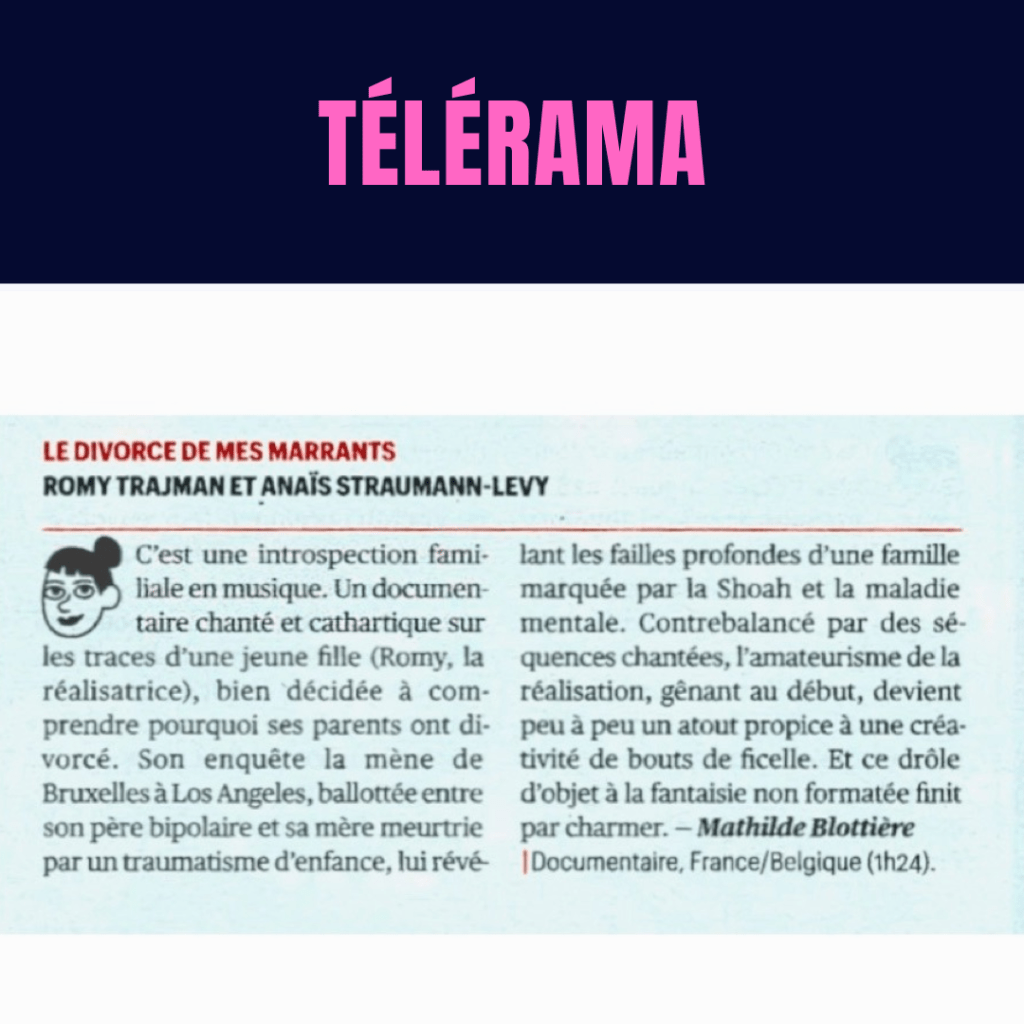 TÉLÉRAMA

LE DIVORCE DE MES MARRANTS
ROMY TRAJMAN ET ANAÏS STRAUMANN-LEVY

C'est une introspection familiale en musique. Un documentaire chanté et cathartique sur les traces d'une jeune fille (Romy, la réalisatrice), bien décidée à comprendre pourquoi ses parents ont divorcé. Son enquête la mène de Bruxelles à Los Angeles, ballottée entre son père bipolaire et sa mère meurtrie par un traumatisme d'enfance, lui révélant les failles profondes d'une famille marquée par la Shoah et la maladie mentale. Contrebalancé par des séquences chantées, l'amateurisme de la réalisation, gênant au début, devient peu à peu un atout propice à une créativité de bouts de ficelle. Et ce drôle d'objet à la fantaisie non formatée finit par charmer. – Mathilde Blottière

| Documentaire, France/Belgique (1h24).